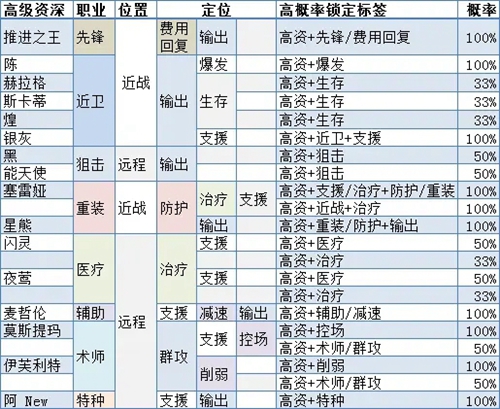 | 高级资深 | 职业 | 位置 | 定位 | | | 高概率锁定标签 | 概率 |
|---|---|---|---|---|---|---|---|
| 推进之王 | 先锋 | 近战 | 费用回复 | 输出 | | 高资+先锋/费用回复 | 100% |
| 陈 | 近卫 | | 输出 | 爆发 | | 高资+爆发 | 100% |
| 赫拉格 | | | | 生存 | | 高资+生存 | 33% |
| 斯卡蒂 | | | | | | 高资+生存 | 33% |
| 煌 | | | | | | 高资+生存 | 33% |
| 银灰 | | | | 支援 | | 高资+近卫+支援 | 100% |
| 黑 | 狙击 | 远程 | 输出 | | | 高资+狙击 | 50% |
| 能天使 | | | | | | 高资+狙击 | 50% |
| 塞雷娅 | 重装 | 近战 | 防护 | 治疗 | 支援 | 高资+支援/治疗+防护/重装 | 100% |
| | | | | | | 高资+近战+治疗 | 100% |
| 星熊 | | | | 输出 | | 高资+重装/防护+输出 | 100% |
| 闪灵 | 医疗 | 远程 | 治疗 | 支援 | | 高资+医疗 | 50% |
| | | | | | | 高资+治疗 | 33% |
| 夜莺 | | | | 支援 | | 高资+医疗 | 50% |
| | | | | | | 高资+治疗 | 33% |
| 麦哲伦 | 辅助 | | 支援 | 减速 | 输出 | 高资+辅助/减速 | 100% |
| 莫斯提玛 | 术师 | | 群攻 | 支援 | 控场 | 高资+控场 | 100% |
| | | | | | | 高资+术师/群攻 | 50% |
| 伊芙利特 | | | | 削弱 | | 高资+削弱 | 100% |
| | | | | | | 高资+术师/群攻 | 50% |
| 阿 New | 特种 | | 支援 | 输出 | | 高资+特种 | 100% |